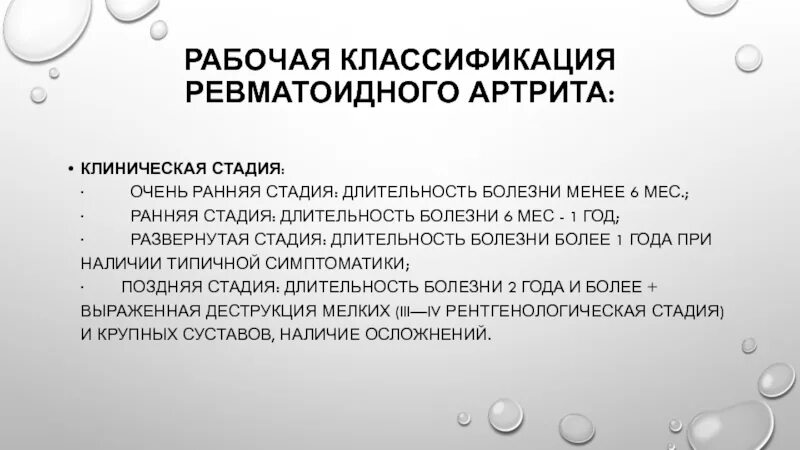 РАБОЧАЯ КЛАССИФИКАЦИЯ РЕВМАТОИДНОГО АРТРИТА:

• КЛИНИЧЕСКАЯ СТАДИЯ:
· ОЧЕНЬ РАННЯЯ СТАДИЯ: ДЛИТЕЛЬНОСТЬ БОЛЕЗНИ МЕНЕЕ 6 МЕС.;
· РАННЯЯ СТАДИЯ: ДЛИТЕЛЬНОСТЬ БОЛЕЗНИ 6 МЕС - 1 ГОД;
· РАЗВЕРНУТАЯ СТАДИЯ: ДЛИТЕЛЬНОСТЬ БОЛЕЗНИ БОЛЕЕ 1 ГОДА ПРИ НАЛИЧИИ ТИПИЧНОЙ СИМПТОМАТИКИ;
· ПОЗДНЯЯ СТАДИЯ: ДЛИТЕЛЬНОСТЬ БОЛЕЗНИ 2 ГОДА И БОЛЕЕ + ВЫРАЖЕННАЯ ДЕСТРУКЦИЯ МЕЛКИХ (III—IV РЕНТГЕНОЛОГИЧЕСКАЯ СТАДИЯ) И КРУПНЫХ СУСТАВОВ, НАЛИЧИЕ ОСЛОЖНЕНИЙ.